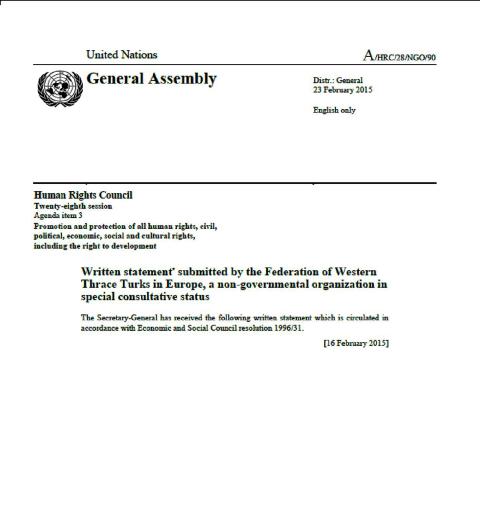 United Nations

A/HRC/28/NGO/90

General Assembly

Distr.: General
23 February 2015

English only

Human Rights Council
Twenty-eighth session
Agenda item 3
Promotion and protection of all human rights, civil, political, economic, social and cultural rights, including the right to development

Written statement* submitted by the Federation of Western Thrace Turks in Europe, a non-governmental organization in special consultative status

The Secretary-General has received the following written statement which is circulated in accordance with Economic and Social Council resolution 1996/31.

[16 February 2015]